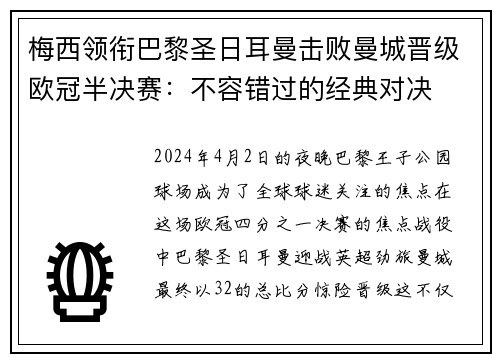 梅西领衔巴黎圣日耳曼击败曼城晋级欧冠半决赛：不容错过的经典对决

2024年4月2日的夜晚巴黎王子公园球场成为了全球球迷关注的焦点在这场欧冠四分之一决赛的焦点战役中巴黎圣日耳曼迎战英超劲旅曼城最终以32的总比分惊险晋级这不仅